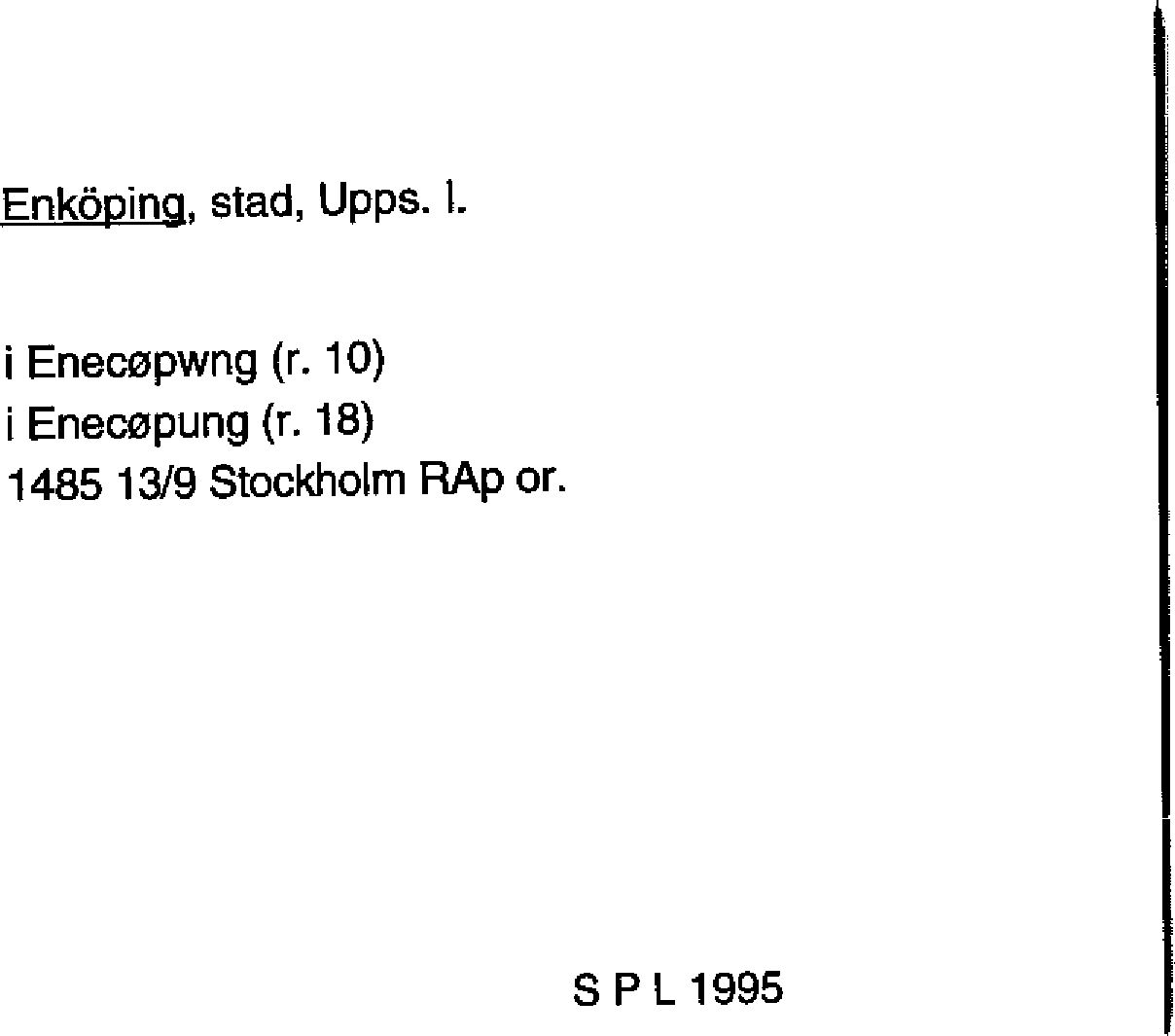 Enköping, stad, Upps. l.

i Enecøpwng (r. 10)
i Enecøpung (r. 18)
1485 13/9 Stockholm RAp or.

S P L 1995